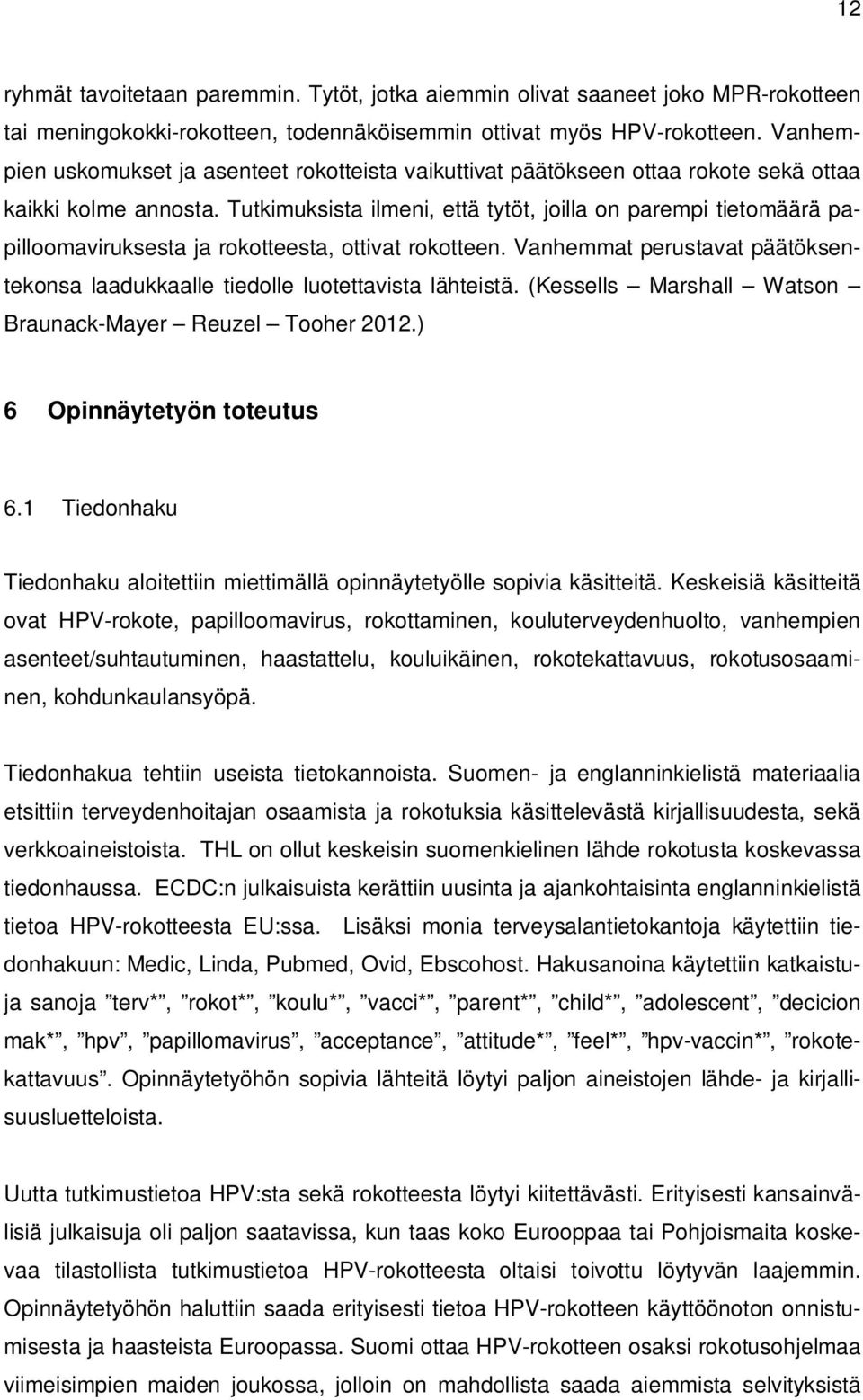 12

ryhmät tavoitetaan paremmin. Tytöt, jotka aiemmin olivat saaneet joko MPR-rokotteen tai meningokokki-rokotteen, todennäköisemmin ottivat myös HPV-rokotteen. Vanhempien uskomukset ja asenteet rokotteista vaikuttivat päätökseen ottaa rokote sekä ottaa kaikki kolme annosta. Tutkimuksista ilmeni, että tytöt, joilla on parempi tietomäärä papilloomaviruksesta ja rokotteesta, ottivat rokotteen. Vanhemmat perustavat päätöksentekonsa laadukkaalle tiedolle luotettavista lähteistä. (Kessells – Marshall – Watson – Braunack-Mayer – Reuzel – Tooher 2012.)

6 Opinnäytetyön toteutus

6.1 Tiedonhaku

Tiedonhaku aloitettiin miettimällä opinnäytetyölle sopivia käsitteitä. Keskeisiä käsitteitä ovat HPV-rokote, papilloomavirus, rokottaminen, kouluterveydenhuolto, vanhempien asenteet/suhtautuminen, haastattelu, kouluikäinen, rokotekattavuus, rokotusosaaminen, kohdunkaulansyöpä.

Tiedonhakua tehtiin useista tietokannoista. Suomen- ja englanninkielistä materiaalia etsittiin terveydenhoitajan osaamista ja rokotuksia käsittelevästä kirjallisuudesta, sekä verkkoaineistoista. THL on ollut keskeisin suomenkielinen lähde rokotusta koskevassa tiedonhaussa. ECDC:n julkaisuista kerättiin uusinta ja ajankohtaisinta englanninkielistä tietoa HPV-rokotteesta EU:ssa. Lisäksi monia terveysalantietokantoja käytettiin tiedonhakuun: Medic, Linda, Pubmed, Ovid, Ebscohost. Hakusanoina käytettiin katkaistuja sanoja ”terv*”, ”rokot*”, ”koulu*”, ”vacci*”, ”parent*”, ”child*”, ”adolescent”, ”decicion mak*”, ”hpv”, ”papillomavirus”, ”acceptance”, ”attitude*”, ”feel*”, ”hpv-vaccin*”, ”rokotekattavuus”. Opinnäytetyöhön sopivia lähteitä löytyi paljon aineistojen lähde- ja kirjallisuusluetteloista.

Uutta tutkimustietoa HPV:sta sekä rokotteesta löytyi kiitettävästi. Erityisesti kansainvälisiä julkaisuja oli paljon saatavissa, kun taas koko Eurooppaa tai Pohjoismaita koskevaa tilastollista tutkimustietoa HPV-rokotteesta oltaisi toivottu löytyvän laajemmin. Opinnäytetyöhön haluttiin saada erityisesti tietoa HPV-rokotteen käyttöönoton onnistumisesta ja haasteista Euroopassa. Suomi ottaa HPV-rokotteen osaksi rokotusohjelmaa viimeisimpien maiden joukossa, jolloin on mahdollista saada aiemmista selvityksistä